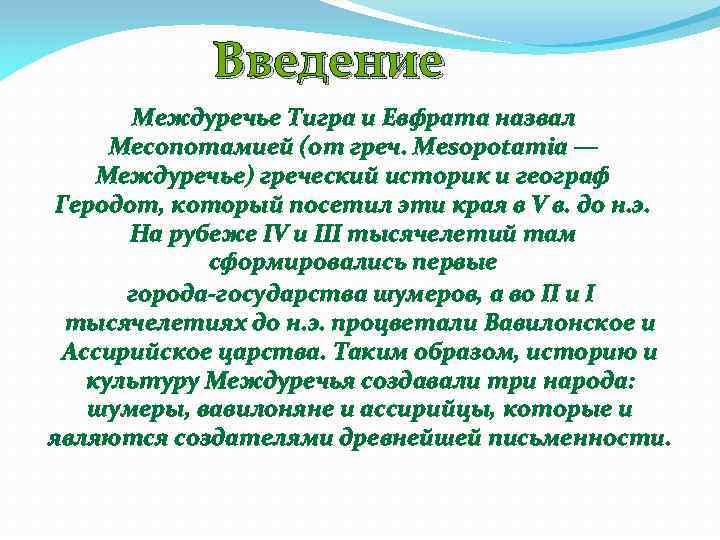 Введение

Междуречье Тигра и Евфрата назвал Месопотамией (от греч. Mesopotamia — Междуречье) греческий историк и географ Геродот, который посетил эти края в V в. до н.э. На рубеже IV и III тысячелетий там сформировались первые города-государства шумеров, а во II и I тысячелетиях до н.э. процветали Вавилонское и Ассирийское царства. Таким образом, историю и культуру Междуречья создавали три народа: шумеры, вавилоняне и ассирийцы, которые и являются создателями древнейшей письменности.